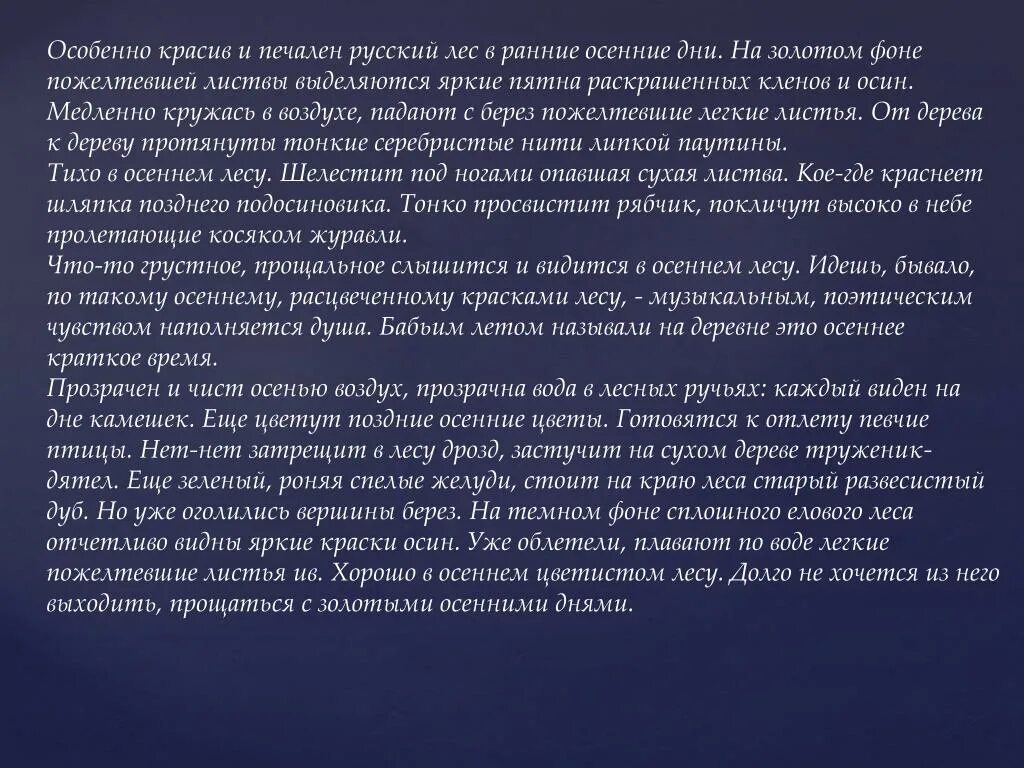 Особенно красив и печален русский лес в ранние осенние дни. На золотом фоне пожелтевшей листвы выделяются яркие пятна раскрашенных кленов и осин. Медленно кружась в воздухе, падают с берез пожелтевшие легкие листья. От дерева к дереву протянуты тонкие серебристые нити липкой паутины.
Тихо в осеннем лесу. Шелестит под ногами опавшая сухая листва. Кое-где краснеет шляпка позднего подосиновика. Тонко просвистит рябчик, покличут высоко в небе пролетающие косяком журавли.
Что-то грустное, прощальное слышится и видится в осеннем лесу. Идешь, бывало, по такому осеннему, расцвеченному красками лесу, - музыкальным, поэтическим чувством наполняется душа. Бабьим летом называли на деревне это осеннее краткое время.
Прозрачен и чист осенью воздух, прозрачна вода в лесных ручьях: каждый виден на дне камешек. Еще цветут поздние осенние цветы. Готовятся к отлету певчие птицы. Нет-нет затрещит в лесу дрозд, застучит на сухом дереве труженик-дятел. Еще зеленый, роняя спелые желуди, стоит на краю леса старый развесистый дуб. Но уже оголились вершины берез. На темном фоне сплошного елового леса отчетливо видны яркие краски осин. Уже облетели, плавают по воде легкие пожелтевшие листья ив. Хорошо в осеннем цветистом лесу. Долго не хочется из него выходить, прощаться с золотыми осенними днями.